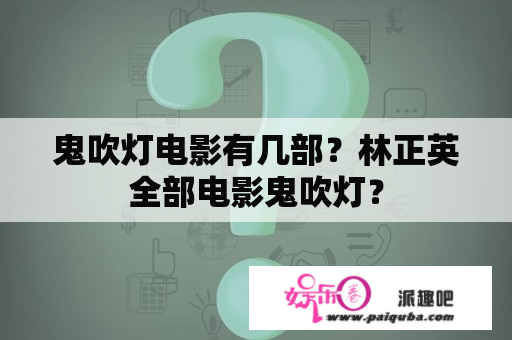 鬼吹灯电影有几部？林正英全部电影鬼吹灯？

娱乐圈 派趣吧
www.paiquba.com